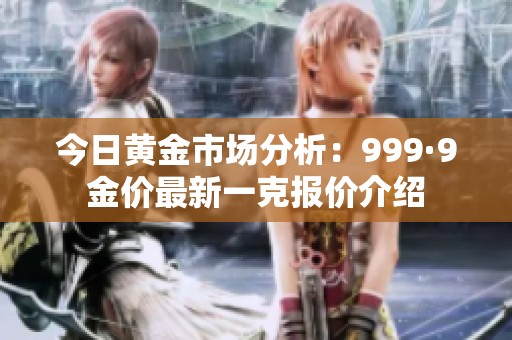 今日黄金市场分析：999·9金价最新一克报价介绍